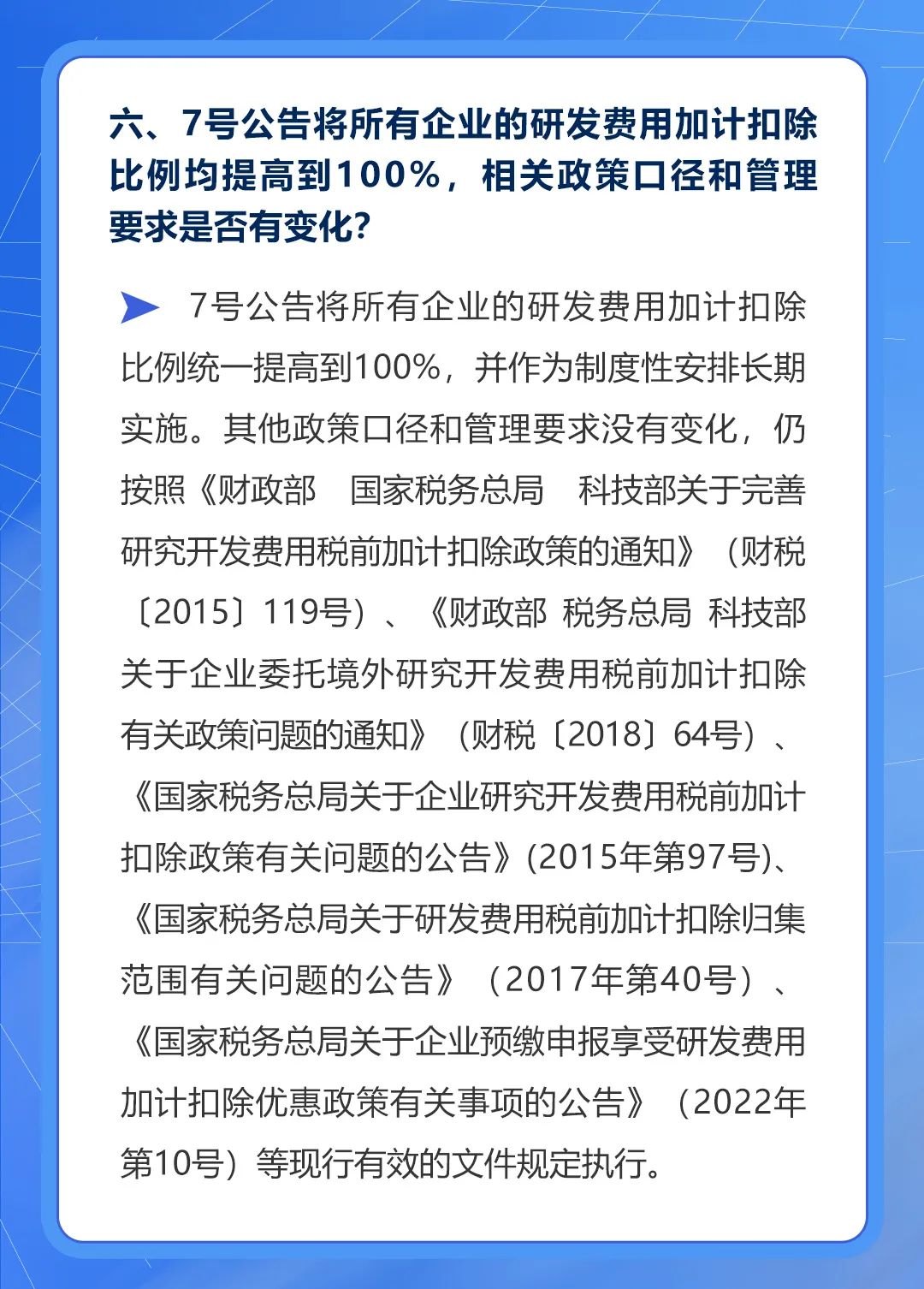 六、7号公告将所有企业的研发费用加计扣除比例均提高到100%，相关政策口径和管理要求是否有变化？

7号公告将所有企业的研发费用加计扣除比例统一提高到100%，并作为制度性安排长期实施。其他政策口径和管理要求没有变化，仍按照《财政部　国家税务总局　科技部关于完善研究开发费用税前加计扣除政策的通知》（财税〔2015〕119号）、《财政部 税务总局 科技部关于企业委托境外研究开发费用税前加计扣除有关政策问题的通知》（财税〔2018〕64号）、《国家税务总局关于企业研究开发费用税前加计扣除政策有关问题的公告》(2015年第97号)、《国家税务总局关于研发费用税前加计扣除归集范围有关问题的公告》（2017年第40号）、《国家税务总局关于企业预缴申报享受研发费用加计扣除优惠政策有关事项的公告》（2022年第10号）等现行有效的文件规定执行。